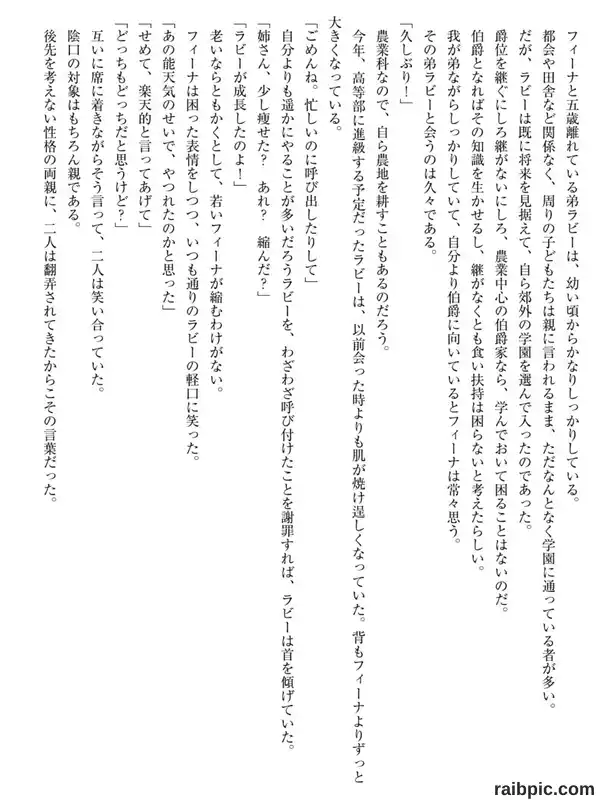 フィーナと五歳離れている弟ラビーは、幼い頃からかなりしっかりしている。
都会や田舎など関係なく、周りの子どもたちは親に言われるまま、ただなんとなく学園に通っている者が多い。
だが、ラビーは既に将来を見据えて、自ら郊外の学園を選んで入ったのであった。
爵位を継ぐにしろ継がないにしろ、農業中心の伯爵家なら、学んでおいて困ることはないのだ。
伯爵となればその知識を生かせるし、継がなくとも食い扶持は困らないと考えたらしい。
我が弟ながらしっかりしていて、自分より伯爵に向いているとフィーナは常々思う。
その弟ラビーと会うのは久々である。
「久しぶり！」
農業科なので、自ら農地を耕すこともあるのだろう。
今年、高等部に進級する予定だったラビーは、以前会った時よりも肌が焼け逞しくなっていた。背もフィーナよりずっと大きくなっている。
「ごめんね。忙しいのに呼び出したりして」
自分よりも遥かにやることが多いだろうラビーを、わざわざ呼び付けたことを謝罪すれば、ラビーは首を傾げていた。
「姉さん、少し痩せた？　あれ？　縮んだ？」
「ラビーが成長したのよ！」
老いならともかくとして、若いフィーナが縮むわけがない。
フィーナは困った表情をしつつ、いつも通りのラビーの軽口に笑った。
「あの能天気のせいで、やつれたのかと思った」
「せめて、楽天的と言ってあげて」
「どっちもどっちだと思うけど？」
互いに席に着きながらそう言って、二人は笑い合っていた。
陰口の対象はもちろん親である。
後先を考えない性格の両親に、二人は翻弄されてきたからこその言葉だった。

raibpic.com